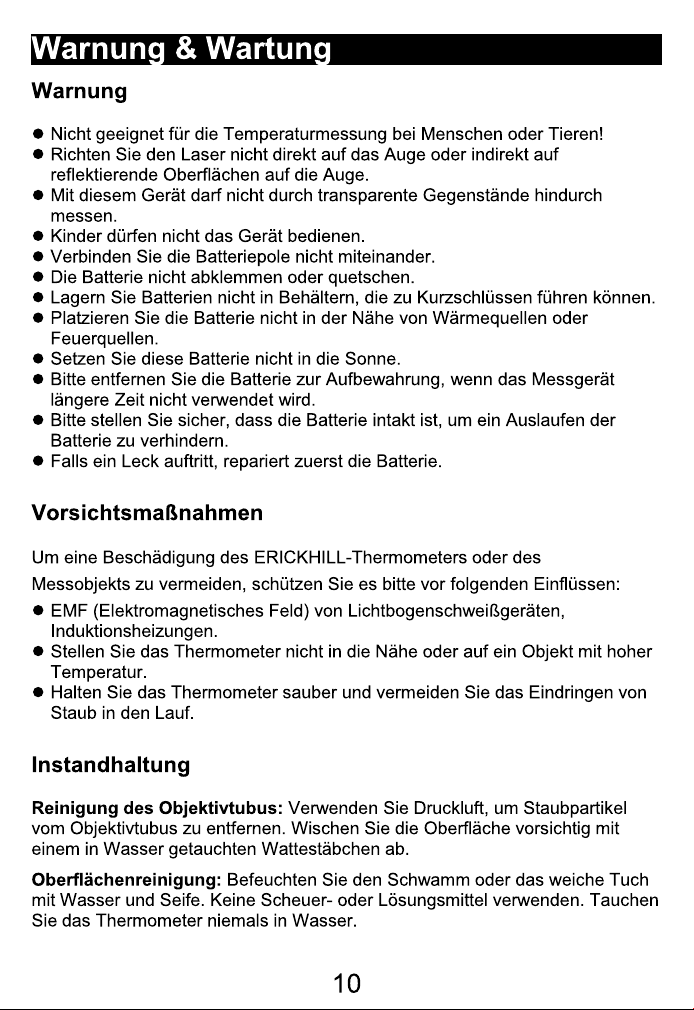 Warnung & Wartung

Warnung

• Nicht geeignet für die Temperaturmessung bei Menschen oder Tieren!
• Richten Sie den Laser nicht direkt auf das Auge oder indirekt auf reflektierende Oberflächen auf die Auge.
• Mit diesem Gerät darf nicht durch transparente Gegenstände hindurch messen.
• Kinder dürfen nicht das Gerät bedienen.
• Verbinden Sie die Batteriepole nicht miteinander.
• Die Batterie nicht abklemmen oder quetschen.
• Lagern Sie Batterien nicht in Behältern, die zu Kurzschlüssen führen können.
• Platzieren Sie die Batterie nicht in der Nähe von Wärmequellen oder Feuerquellen.
• Setzen Sie diese Batterie nicht in die Sonne.
• Bitte entfernen Sie die Batterie zur Aufbewahrung, wenn das Messgerät längere Zeit nicht verwendet wird.
• Bitte stellen Sie sicher, dass die Batterie intakt ist, um ein Auslaufen der Batterie zu verhindern.
• Falls ein Leck auftritt, repariert zuerst die Batterie.

Vorsichtsmaßnahmen

Um eine Beschädigung des ERICKHILL-Thermometers oder des Messobjekts zu vermeiden, schützen Sie es bitte vor folgenden Einflüssen:
• EMF (Elektromagnetisches Feld) von Lichtbogenschweißgeräten, Induktionsheizungen.
• Stellen Sie das Thermometer nicht in die Nähe oder auf ein Objekt mit hoher Temperatur.
• Halten Sie das Thermometer sauber und vermeiden Sie das Eindringen von Staub in den Lauf.

Instandhaltung

Reinigung des Objektivtubus: Verwenden Sie Druckluft, um Staubpartikel vom Objektivtubus zu entfernen. Wischen Sie die Oberfläche vorsichtig mit einem in Wasser getauchten Wattestäbchen ab.

Oberflächenreinigung: Befeuchten Sie den Schwamm oder das weiche Tuch mit Wasser und Seife. Keine Scheuer- oder Lösungsmittel verwenden. Tauchen Sie das Thermometer niemals in Wasser.

10